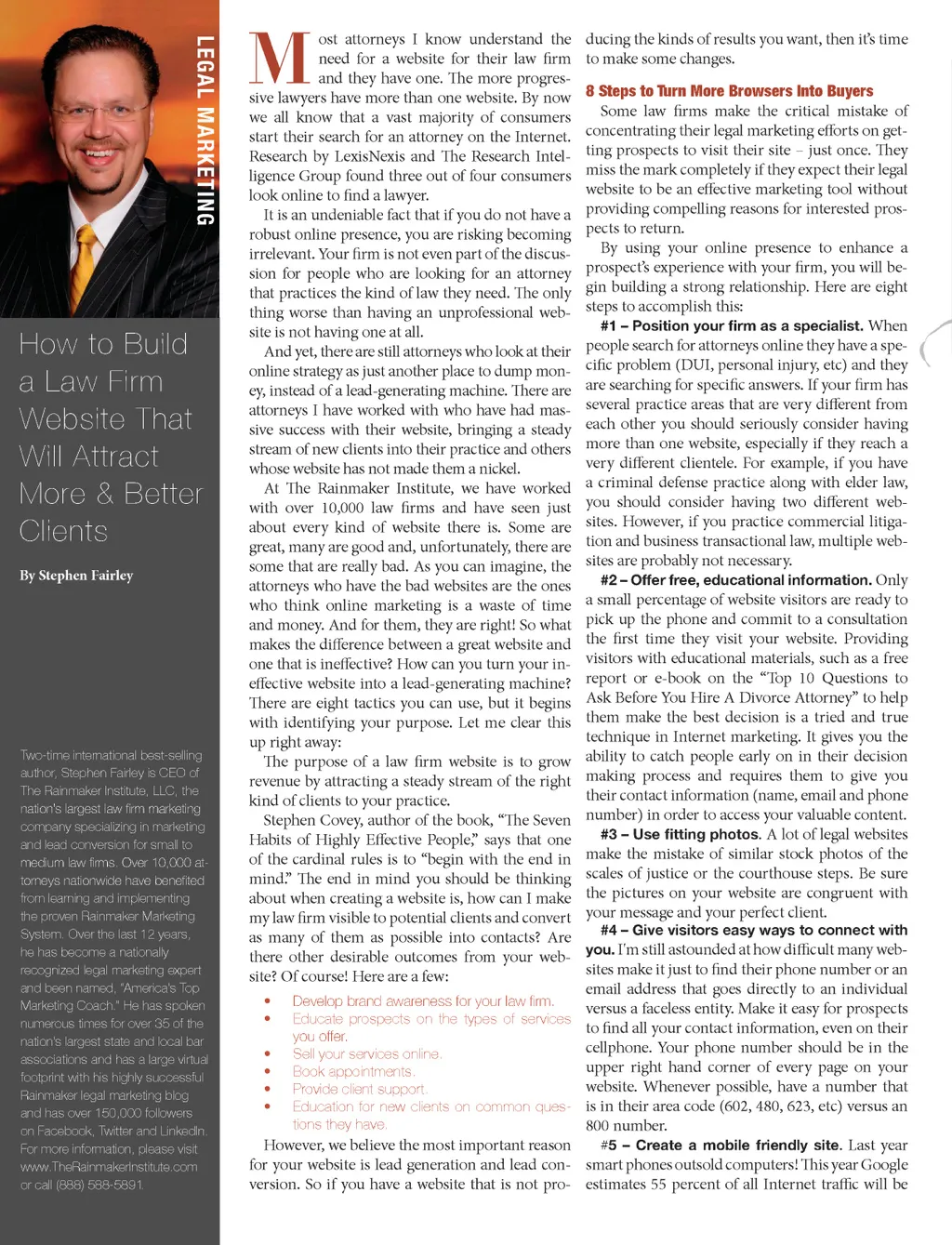 LEGAL MARKETING

How to Build a Law Firm Website That Will Attract More & Better Clients

By Stephen Fairley

Two-time international best-selling author, Stephen Fairley is CEO of The Rainmaker Institute, LLC, the nation's largest law firm marketing company specializing in marketing and lead conversion for small to medium law firms. Over 10,000 attorneys nationwide have benefited from learning and implementing the proven Rainmaker Marketing System. Over the last 12 years, he has become a nationally recognized legal marketing expert and been named, "America's Top Marketing Coach." He has spoken numerous times for over 35 of the nation's largest state and local bar associations and has a large virtual footprint with his highly successful Rainmaker legal marketing blog and has over 150,000 followers on Facebook, Twitter and LinkedIn. For more information, please visit www.TheRainmakerInstitute.com or call (888) 588-5891.

Most attorneys I know understand the need for a website for their law firm and they have one. The more progressive lawyers have more than one website. By now we all know that a vast majority of consumers start their search for an attorney on the Internet. Research by LexisNexis and The Research Intelligence Group found three out of four consumers look online to find a lawyer.

It is an undeniable fact that if you do not have a robust online presence, you are risking becoming irrelevant. Your firm is not even part of the discussion for people who are looking for an attorney that practices the kind of law they need. The only thing worse than having an unprofessional website is not having one at all.

And yet, there are still attorneys who look at their online strategy as just another place to dump money, instead of a lead-generating machine. There are attorneys I have worked with who have had massive success with their website, bringing a steady stream of new clients into their practice and others whose website has not made them a nickel.

At The Rainmaker Institute, we have worked with over 10,000 law firms and have seen just about every kind of website there is. Some are great, many are good and, unfortunately, there are some that are really bad. As you can imagine, the attorneys who have the bad websites are the ones who think online marketing is a waste of time and money. And for them, they are right! So what makes the difference between a great website and one that is ineffective? How can you turn your ineffective website into a lead-generating machine? There are eight tactics you can use, but it begins with identifying your purpose. Let me clear this up right away:

The purpose of a law firm website is to grow revenue by attracting a steady stream of the right kind of clients to your practice.

Stephen Covey, author of the book, "The Seven Habits of Highly Effective People," says that one of the cardinal rules is to "begin with the end in mind." The end in mind you should be thinking about when creating a website is, how can I make my law firm visible to potential clients and convert as many of them as possible into contacts? Are there other desirable outcomes from your website? Of course! Here are a few:

• Develop brand awareness for your law firm.
• Educate prospects on the types of services you offer.
• Sell your services online.
• Book appointments.
• Provide client support.
• Education for new clients on common questions they have.

However, we believe the most important reason for your website is lead generation and lead conversion. So if you have a website that is not producing the kinds of results you want, then it's time to make some changes.

8 Steps to Turn More Browsers Into Buyers

Some law firms make the critical mistake of concentrating their legal marketing efforts on getting prospects to visit their site – just once. They miss the mark completely if they expect their legal website to be an effective marketing tool without providing compelling reasons for interested prospects to return.

By using your online presence to enhance a prospect's experience with your firm, you will begin building a strong relationship. Here are eight steps to accomplish this:

#1 – Position your firm as a specialist. When people search for attorneys online they have a specific problem (DUI, personal injury, etc) and they are searching for specific answers. If your firm has several practice areas that are very different from each other you should seriously consider having more than one website, especially if they reach a very different clientele. For example, if you have a criminal defense practice along with elder law, you should consider having two different websites. However, if you practice commercial litigation and business transactional law, multiple websites are probably not necessary.

#2 – Offer free, educational information. Only a small percentage of website visitors are ready to pick up the phone and commit to a consultation the first time they visit your website. Providing visitors with educational materials, such as a free report or e-book on the "Top 10 Questions to Ask Before You Hire A Divorce Attorney" to help them make the best decision is a tried and true technique in Internet marketing. It gives you the ability to catch people early on in their decision making process and requires them to give you their contact information (name, email and phone number) in order to access your valuable content.

#3 – Use fitting photos. A lot of legal websites make the mistake of similar stock photos of the scales of justice or the courthouse steps. Be sure the pictures on your website are congruent with your message and your perfect client.

#4 – Give visitors easy ways to connect with you. I'm still astounded at how difficult many websites make it just to find their phone number or an email address that goes directly to an individual versus a faceless entity. Make it easy for prospects to find all your contact information, even on their cellphone. Your phone number should be in the upper right hand corner of every page on your website. Whenever possible, have a number that is in their area code (602, 480, 623, etc) versus an 800 number.

#5 – Create a mobile friendly site. Last year smart phones outsold computers! This year Google estimates 55 percent of all Internet traffic will be